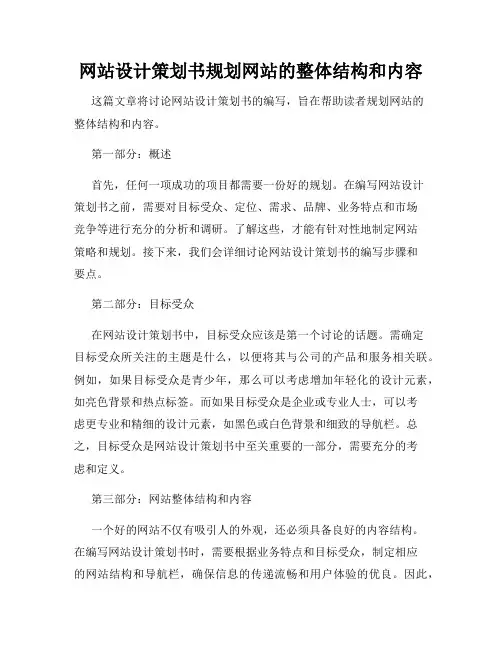 网站设计策划书规划网站的整体结构和内容

这篇文章将讨论网站设计策划书的编写，旨在帮助读者规划网站的整体结构和内容。

第一部分：概述

首先，任何一项成功的项目都需要一份好的规划。在编写网站设计策划书之前，需要对目标受众、定位、需求、品牌、业务特点和市场竞争等进行充分的分析和调研。了解这些，才能有针对性地制定网站策略和规划。接下来，我们会详细讨论网站设计策划书的编写步骤和要点。

第二部分：目标受众

在网站设计策划书中，目标受众应该是第一个讨论的话题。需确定目标受众所关注的主题是什么，以便将其与公司的产品和服务相关联。例如，如果目标受众是青少年，那么可以考虑增加年轻化的设计元素，如亮色背景和热点标签。而如果目标受众是企业或专业人士，可以考虑更专业和精细的设计元素，如黑色或白色背景和细致的导航栏。总之，目标受众是网站设计策划书中至关重要的一部分，需要充分的考虑和定义。

第三部分：网站整体结构和内容

一个好的网站不仅有吸引人的外观，还必须具备良好的内容结构。在编写网站设计策划书时，需要根据业务特点和目标受众，制定相应的网站结构和导航栏，确保信息的传递流畅和用户体验的优良。因此，